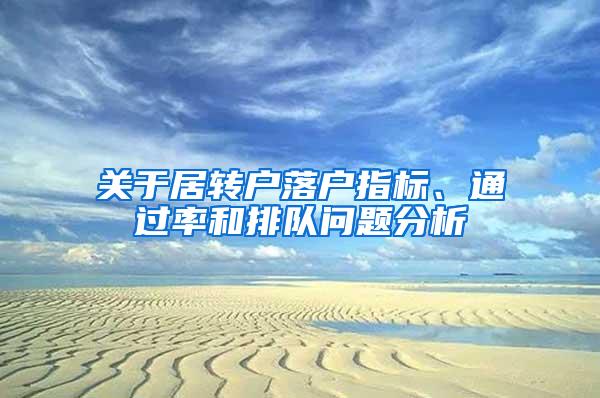 关于居转户落户指标、通过率和排队问题分析